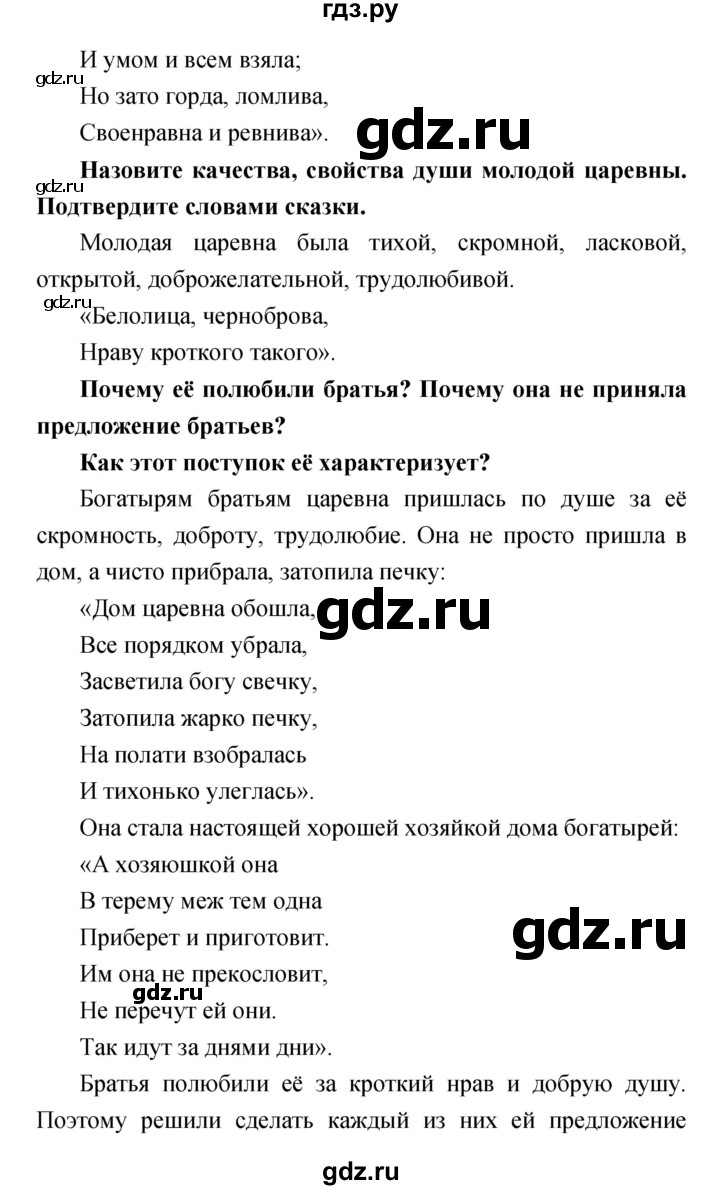 гдз.ру

И умом и всем взяла;

gdz.ru

Но зато горда, ломлива,

Своенравна и ревнива».

gdz.ru

**Назовите качества, свойства души молодой царевны. Подтвердите словами сказки.**

gdz.ru

Молодая царевна была тихой, скромной, ласковой, открытой, доброжелательной, трудолюбивой.

gdz.ru

«Белолица, черноброва,

Нраву кроткого такого».

**Почему её полюбили братья? Почему она не приняла предложение братьев?**

**Как этот поступок её характеризует?**

Богатырям братьям царевна пришлась по душе за её скромность, доброту, трудолюбие. Она не просто пришла в дом, а чисто прибрала, затопила печку:

«Дом царевна обошла,

gdz.ru

Все порядком убрала,

Засветила богу свечку,

Затопила жарко печку,

На полати взобралась

И тихонько улеглась».

Она стала настоящей хорошей хозяйкой дома богатырей:

«А хозяюшкой она

В терему меж тем одна

Приберет и приготовит.

gdz.ru

Им она не прекословит,

gdz.ru

Не перечут ей они.

Так идут за днями дни».

Братья полюбили её за кроткий нрав и добрую душу. Поэтому решили сделать каждый из них ей предложение

gdz.ru